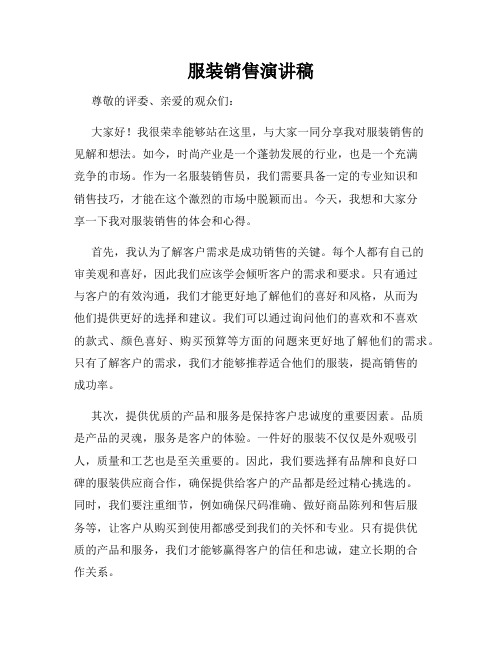 服装销售演讲稿

尊敬的评委、亲爱的观众们:

大家好！我很荣幸能够站在这里，与大家一同分享我对服装销售的见解和想法。如今，时尚产业是一个蓬勃发展的行业，也是一个充满竞争的市场。作为一名服装销售员，我们需要具备一定的专业知识和销售技巧，才能在这个激烈的市场中脱颖而出。今天，我想和大家分享一下我对服装销售的体会和心得。

首先，我认为了解客户需求是成功销售的关键。每个人都有自己的审美观和喜好，因此我们应该学会倾听客户的需求和要求。只有通过与客户的有效沟通，我们才能更好地了解他们的喜好和风格，从而为他们提供更好的选择和建议。我们可以通过询问他们的喜欢和不喜欢的款式、颜色喜好、购买预算等方面的问题来更好地了解他们的需求。只有了解客户的需求，我们才能够推荐适合他们的服装，提高销售的成功率。

其次，提供优质的产品和服务是保持客户忠诚度的重要因素。品质是产品的灵魂，服务是客户的体验。一件好的服装不仅仅是外观吸引人，质量和工艺也是至关重要的。因此，我们要选择有品牌和良好口碑的服装供应商合作，确保提供给客户的产品都是经过精心挑选的。同时，我们要注重细节，例如确保尺码准确、做好商品陈列和售后服务等，让客户从购买到使用都感受到我们的关怀和专业。只有提供优质的产品和服务，我们才能够赢得客户的信任和忠诚，建立长期的合作关系。